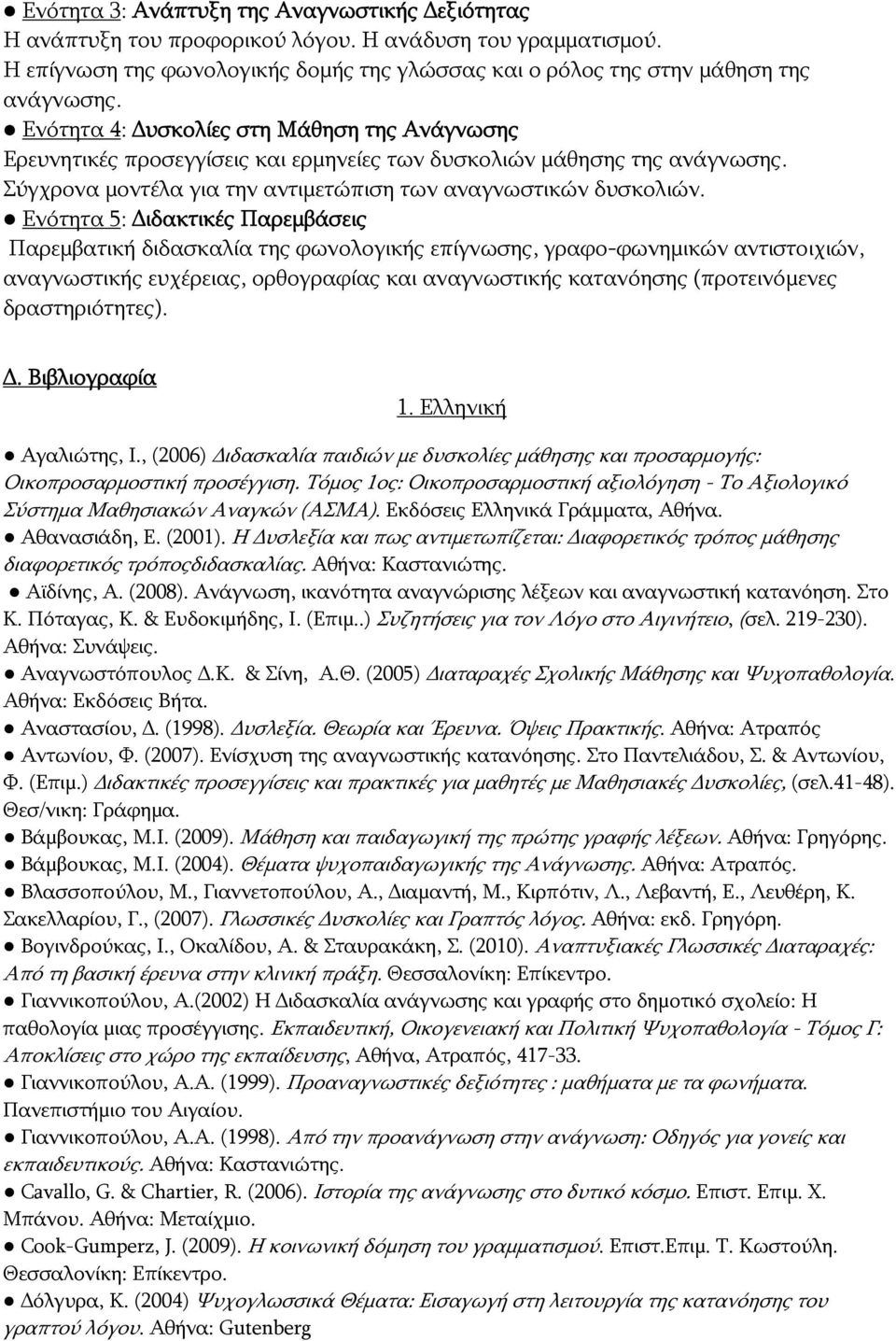 ● Ενότητα 3: Ανάπτυξη της Αναγνωστικής Δεξιότητας
Η ανάπτυξη του προφορικού λόγου. Η ανάδυση του γραμματισμού.
Η επίγνωση της φωνολογικής δομής της γλώσσας και ο ρόλος της στην μάθηση της ανάγνωσης.
● Ενότητα 4: Δυσκολίες στη Μάθηση της Ανάγνωσης
Ερευνητικές προσεγγίσεις και ερμηνείες των δυσκολιών μάθησης της ανάγνωσης.
Σύγχρονα μοντέλα για την αντιμετώπιση των αναγνωστικών δυσκολιών.
● Ενότητα 5: Διδακτικές Παρεμβάσεις
Παρεμβατική διδασκαλία της φωνολογικής επίγνωσης, γραφο-φωνημικών αντιστοιχιών, αναγνωστικής ευχέρειας, ορθογραφίας και αναγνωστικής κατανόησης (προτεινόμενες δραστηριότητες).

Δ. Βιβλιογραφία

1. Ελληνική

● Αγαλιώτης, Ι., (2006) Διδασκαλία παιδιών με δυσκολίες μάθησης και προσαρμογής: Οικοπροσαρμοστική προσέγγιση. Τόμος 1ος: Οικοπροσαρμοστική αξιολόγηση - Το Αξιολογικό Σύστημα Μαθησιακών Αναγκών (ΑΣΜΑ). Εκδόσεις Ελληνικά Γράμματα, Αθήνα.
● Αθανασιάδη, Ε. (2001). Η Δυσλεξία και πως αντιμετωπίζεται: Διαφορετικός τρόπος μάθησης διαφορετικός τρόποςδιδασκαλίας. Αθήνα: Καστανιώτης.
● Αϊδίνης, Α. (2008). Ανάγνωση, ικανότητα αναγνώρισης λέξεων και αναγνωστική κατανόηση. Στο Κ. Πόταγας, Κ. & Ευδοκιμήδης, Ι. (Επιμ..) Συζητήσεις για τον Λόγο στο Αιγινήτειο, (σελ. 219-230). Αθήνα: Συνάψεις.
● Αναγνωστόπουλος Δ.Κ. & Σίνη, Α.Θ. (2005) Διαταραχές Σχολικής Μάθησης και Ψυχοπαθολογία. Αθήνα: Εκδόσεις Βήτα.
● Αναστασίου, Δ. (1998). Δυσλεξία. Θεωρία και Έρευνα. Όψεις Πρακτικής. Αθήνα: Ατραπός
● Αντωνίου, Φ. (2007). Ενίσχυση της αναγνωστικής κατανόησης. Στο Παντελιάδου, Σ. & Αντωνίου, Φ. (Επιμ.) Διδακτικές προσεγγίσεις και πρακτικές για μαθητές με Μαθησιακές Δυσκολίες, (σελ.41-48). Θεσ/νικη: Γράφημα.
● Βάμβουκας, Μ.Ι. (2009). Μάθηση και παιδαγωγική της πρώτης γραφής λέξεων. Αθήνα: Γρηγόρης.
● Βάμβουκας, Μ.Ι. (2004). Θέματα ψυχοπαιδαγωγικής της Ανάγνωσης. Αθήνα: Ατραπός.
● Βλασσοπούλου, Μ., Γιαννετοπούλου, Α., Διαμαντή, Μ., Κιρπότιν, Λ., Λεβαντή, Ε., Λευθέρη, Κ. Σακελλαρίου, Γ., (2007). Γλωσσικές Δυσκολίες και Γραπτός λόγος. Αθήνα: εκδ. Γρηγόρη.
● Βογινδρούκας, Ι., Οκαλίδου, Α. & Σταυρακάκη, Σ. (2010). Αναπτυξιακές Γλωσσικές Διαταραχές: Από τη βασική έρευνα στην κλινική πράξη. Θεσσαλονίκη: Επίκεντρο.
● Γιαννικοπούλου, Α.(2002) Η Διδασκαλία ανάγνωσης και γραφής στο δημοτικό σχολείο: Η παθολογία μιας προσέγγισης. Εκπαιδευτική, Οικογενειακή και Πολιτική Ψυχοπαθολογία - Τόμος Γ: Αποκλίσεις στο χώρο της εκπαίδευσης, Αθήνα, Ατραπός, 417-33.
● Γιαννικοπούλου, Α.Α. (1999). Προαναγνωστικές δεξιότητες : μαθήματα με τα φωνήματα. Πανεπιστήμιο του Αιγαίου.
● Γιαννικοπούλου, Α.Α. (1998). Από την προανάγνωση στην ανάγνωση: Οδηγός για γονείς και εκπαιδευτικούς. Αθήνα: Καστανιώτης.
● Cavallo, G. & Chartier, R. (2006). Ιστορία της ανάγνωσης στο δυτικό κόσμο. Επιστ. Επιμ. Χ. Μπάνου. Αθήνα: Μεταίχμιο.
● Cook-Gumperz, J. (2009). Η κοινωνική δόμηση του γραμματισμού. Επιστ.Επιμ. Τ. Κωστούλη. Θεσσαλονίκη: Επίκεντρο.
● Δόλγυρα, Κ. (2004) Ψυχογλωσσικά Θέματα: Εισαγωγή στη λειτουργία της κατανόησης του γραπτού λόγου. Αθήνα: Gutenberg